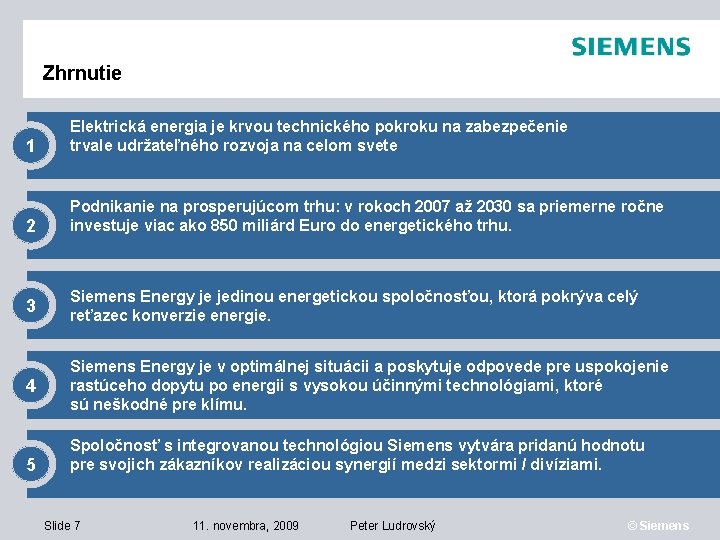 SIEMENS

Zhrnutie

1
Elektrická energia je krvou technického pokroku na zabezpečenie trvale udržateľného rozvoja na celom svete

2
Podnikanie na prosperujúcom trhu: v rokoch 2007 až 2030 sa priemerne ročne investuje viac ako 850 miliárd Euro do energetického trhu.

3
Siemens Energy je jedinou energetickou spoločnosťou, ktorá pokrýva celý reťazec konverzie energie.

4
Siemens Energy je v optimálnej situácii a poskytuje odpovede pre uspokojenie rastúceho dopytu po energii s vysokou účinnými technológiami, ktoré sú neškodné pre klímu.

5
Spoločnosť s integrovanou technológiou Siemens vytvára pridanú hodnotu pre svojich zákazníkov realizáciou synergií medzi sektormi / divíziami.

Slide 7
11. novembra, 2009
Peter Ludrovský
© Siemens